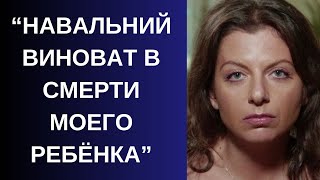 “НАВАЛЬНИЙ ВИНОВАТ В СМЕРТИ МОЕГО РЕБЁНКА”